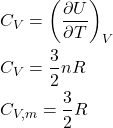 $C_V = \left(\frac{\partial U}{\partial T}\right)_V$

$C_V = \frac{3}{2}nR$

$C_{V,m} = \frac{3}{2}R$